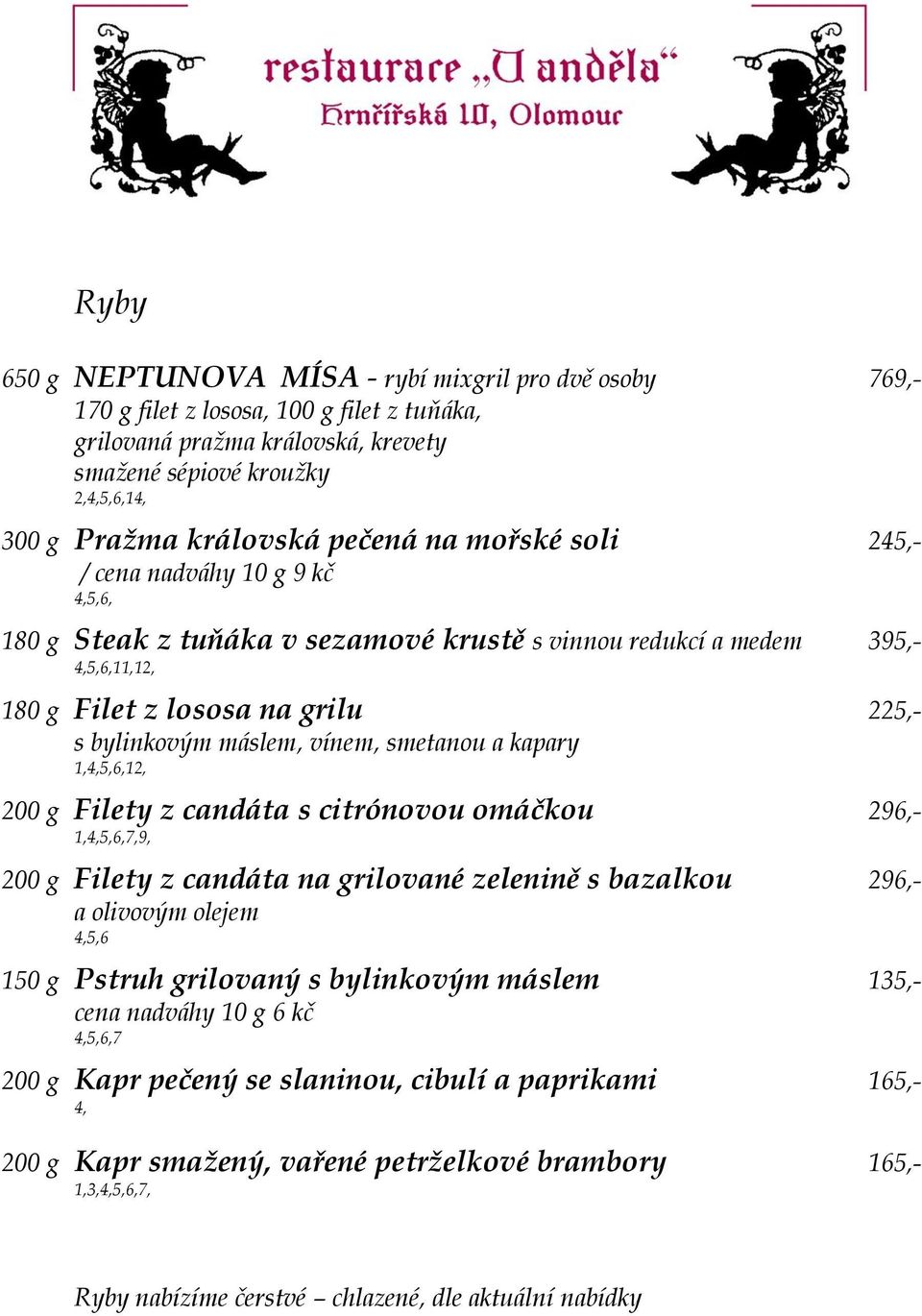 restaurace „U anděla“
Hrnčířská 10, Olomouc

Ryby

650 g NEPTUNOVA MÍSA - rybí mixgril pro dvě osoby 769,-
170 g filet z lososa, 100 g filet z tuňáka, grilovaná pražma královská, krevety smažené sépiové kroužky
2,4,5,6,14,

300 g Pražma královská pečená na mořské soli 245,-
/ cena nadváhy 10 g 9 kč
4,5,6,

180 g Steak z tuňáka v sezamové krustě s vinnou redukcí a medem 395,-
4,5,6,11,12,

180 g Filet z lososa na grilu 225,-
s bylinkovým máslem, vínem, smetanou a kapary
1,4,5,6,12,

200 g Filety z candáta s citrónovou omáčkou 296,-
1,4,5,6,7,9,

200 g Filety z candáta na grilované zelenině s bazalkou 296,-
a olivovým olejem
4,5,6

150 g Pstruh grilovaný s bylinkovým máslem 135,-
cena nadváhy 10 g 6 kč
4,5,6,7

200 g Kapr pečený se slaninou, cibulí a paprikami 165,-
4,

200 g Kapr smažený, vařené petrželkové brambory 165,-
1,3,4,5,6,7,

Ryby nabízíme čerstvé – chlazené, dle aktuální nabídky